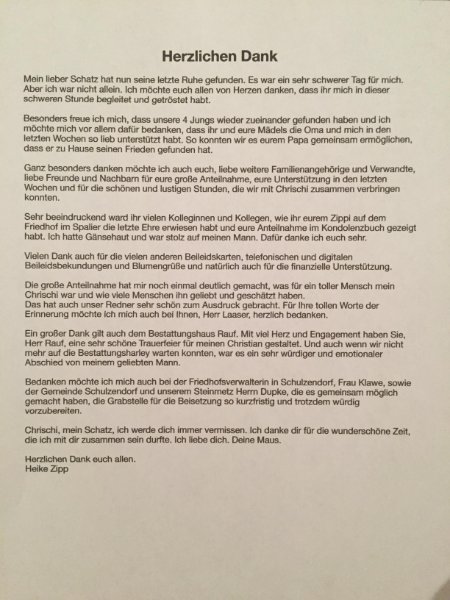 Herzlichen Dank

Mein lieber Schatz hat nun seine letzte Ruhe gefunden. Es war ein sehr schwerer Tag für mich. Aber ich war nicht allein. Ich möchte euch allen von Herzen danken, dass ihr mich in dieser schweren Stunde begleitet und getröstet habt.

Besonders freue ich mich, dass unsere 4 Jungs wieder zueinander gefunden haben und ich möchte mich vor allem dafür bedanken, dass ihr und eure Mädels die Oma und mich in den letzten Wochen so lieb unterstützt habt. So konnten wir es eurem Papa gemeinsam ermöglichen, dass er zu Hause seinen Frieden gefunden hat.

Ganz besonders danken möchte ich auch euch, liebe weitere Familienangehörige und Verwandte, liebe Freunde und Nachbarn für eure große Anteilnahme, eure Unterstützung in den letzten Wochen und für die schönen und lustigen Stunden, die wir mit Chrischi zusammen verbringen konnten.

Sehr beeindruckend ward ihr vielen Kolleginnen und Kollegen, wie ihr eurem Zippi auf dem Friedhof im Spalier die letzte Ehre erwiesen habt und eure Anteilnahme im Kondolenzbuch gezeigt habt. Ich hatte Gänsehaut und war stolz auf meinen Mann. Dafür danke ich euch sehr.

Vielen Dank auch für die vielen anderen Beileidskarten, telefonischen und digitalen Beileidsbekundungen und Blumengrüße und natürlich auch für die finanzielle Unterstützung.

Die große Anteilnahme hat mir noch einmal deutlich gemacht, was für ein toller Mensch mein Chrischi war und wie viele Menschen ihn geliebt und geschätzt haben.
Das hat auch unser Redner sehr schön zum Ausdruck gebracht. Für Ihre tollen Worte der Erinnerung möchte ich mich auch bei Ihnen, Herr Laaser, herzlich bedanken.

Ein großer Dank gilt auch dem Bestattungshaus Rauf. Mit viel Herz und Engagement haben Sie, Herr Rauf, eine sehr schöne Trauerfeier für meinen Christian gestaltet. Und auch wenn wir nicht mehr auf die Bestattungsharley warten konnten, war es ein sehr würdiger und emotionaler Abschied von meinem geliebten Mann.

Bedanken möchte ich mich auch bei der Friedhofsverwalterin in Schulzendorf, Frau Klawe, sowie der Gemeinde Schulzendorf und unserem Steinmetz Herrn Dupke, die es gemeinsam möglich gemacht haben, die Grabstelle für die Beisetzung so kurzfristig und trotzdem würdig vorzubereiten.

Chrischi, mein Schatz, ich werde dich immer vermissen. Ich danke dir für die wunderschöne Zeit, die ich mit dir zusammen sein durfte. Ich liebe dich. Deine Maus.

Herzlichen Dank euch allen.
Heike Zipp